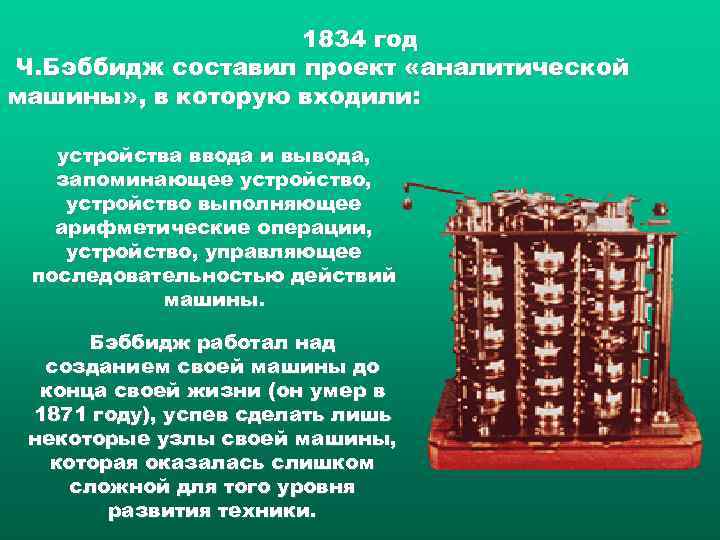 1834 год
Ч.Бэббидж составил проект «аналитической машины», в которую входили:

устройства ввода и вывода, запоминающее устройство, устройство выполняющее арифметические операции, устройство, управляющее последовательностью действий машины.

Бэббидж работал над созданием своей машины до конца своей жизни (он умер в 1871 году), успев сделать лишь некоторые узлы своей машины, которая оказалась слишком сложной для того уровня развития техники.